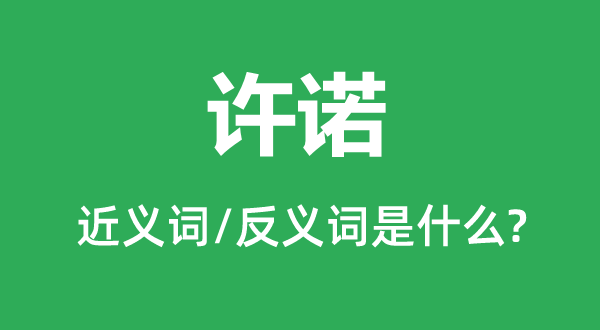 许诺

近义词/反义词是什么?